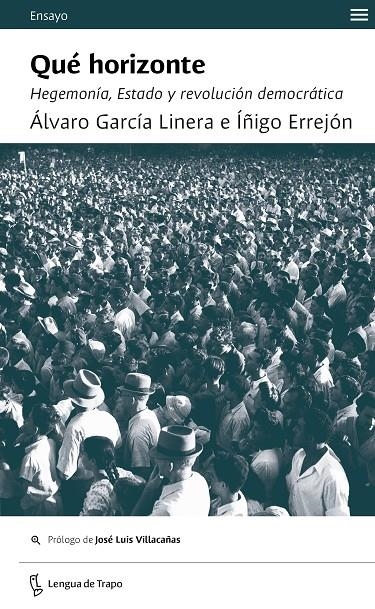 Ensayo

Qué horizonte

Hegemonía, Estado y revolución democrática

Álvaro García Linera e Íñigo Errejón

Prólogo de José Luis Villacañas

Lengua de Trapo